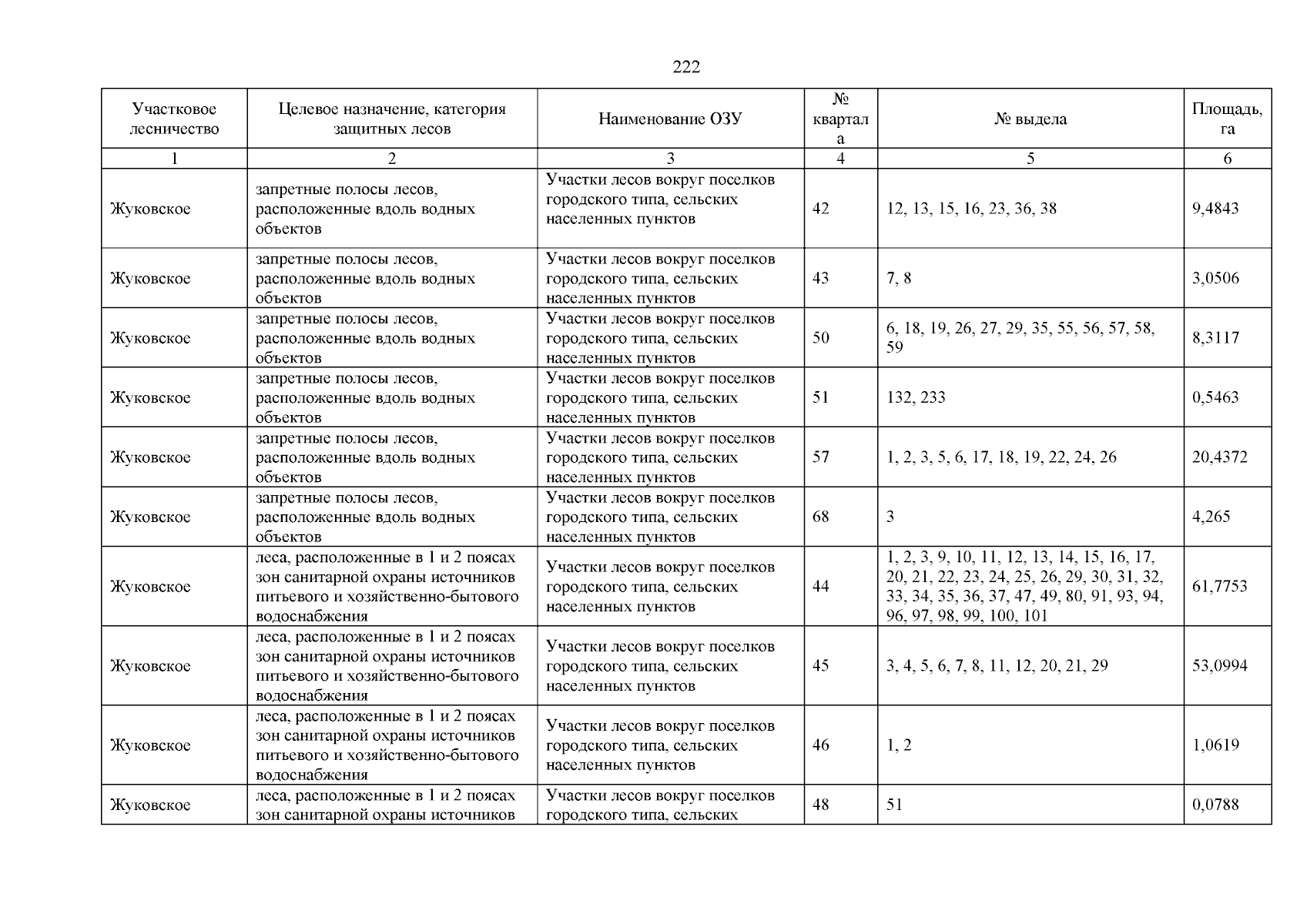 222

| Участковое лесничество | Целевое назначение, категория защитных лесов | Наименование ОЗУ | № квартала | № выдела | Площадь, га |
|---|---|---|---|---|---|
| 1 | 2 | 3 | 4 | 5 | 6 |
| Жуковское | запретные полосы лесов, расположенные вдоль водных объектов | Участки лесов вокруг поселков городского типа, сельских населенных пунктов | 42 | 12, 13, 15, 16, 23, 36, 38 | 9,4843 |
| Жуковское | запретные полосы лесов, расположенные вдоль водных объектов | Участки лесов вокруг поселков городского типа, сельских населенных пунктов | 43 | 7, 8 | 3,0506 |
| Жуковское | запретные полосы лесов, расположенные вдоль водных объектов | Участки лесов вокруг поселков городского типа, сельских населенных пунктов | 50 | 6, 18, 19, 26, 27, 29, 35, 55, 56, 57, 58, 59 | 8,3117 |
| Жуковское | запретные полосы лесов, расположенные вдоль водных объектов | Участки лесов вокруг поселков городского типа, сельских населенных пунктов | 51 | 132, 233 | 0,5463 |
| Жуковское | запретные полосы лесов, расположенные вдоль водных объектов | Участки лесов вокруг поселков городского типа, сельских населенных пунктов | 57 | 1, 2, 3, 5, 6, 17, 18, 19, 22, 24, 26 | 20,4372 |
| Жуковское | запретные полосы лесов, расположенные вдоль водных объектов | Участки лесов вокруг поселков городского типа, сельских населенных пунктов | 68 | 3 | 4,265 |
| Жуковское | леса, расположенные в 1 и 2 поясах зон санитарной охраны источников питьевого и хозяйственно-бытового водоснабжения | Участки лесов вокруг поселков городского типа, сельских населенных пунктов | 44 | 1, 2, 3, 9, 10, 11, 12, 13, 14, 15, 16, 17, 20, 21, 22, 23, 24, 25, 26, 29, 30, 31, 32, 33, 34, 35, 36, 37, 47, 49, 80, 91, 93, 94, 96, 97, 98, 99, 100, 101 | 61,7753 |
| Жуковское | леса, расположенные в 1 и 2 поясах зон санитарной охраны источников питьевого и хозяйственно-бытового водоснабжения | Участки лесов вокруг поселков городского типа, сельских населенных пунктов | 45 | 3, 4, 5, 6, 7, 8, 11, 12, 20, 21, 29 | 53,0994 |
| Жуковское | леса, расположенные в 1 и 2 поясах зон санитарной охраны источников питьевого и хозяйственно-бытового водоснабжения | Участки лесов вокруг поселков городского типа, сельских населенных пунктов | 46 | 1, 2 | 1,0619 |
| Жуковское | леса, расположенные в 1 и 2 поясах зон санитарной охраны источников | Участки лесов вокруг поселков городского типа, сельских | 48 | 51 | 0,0788 |